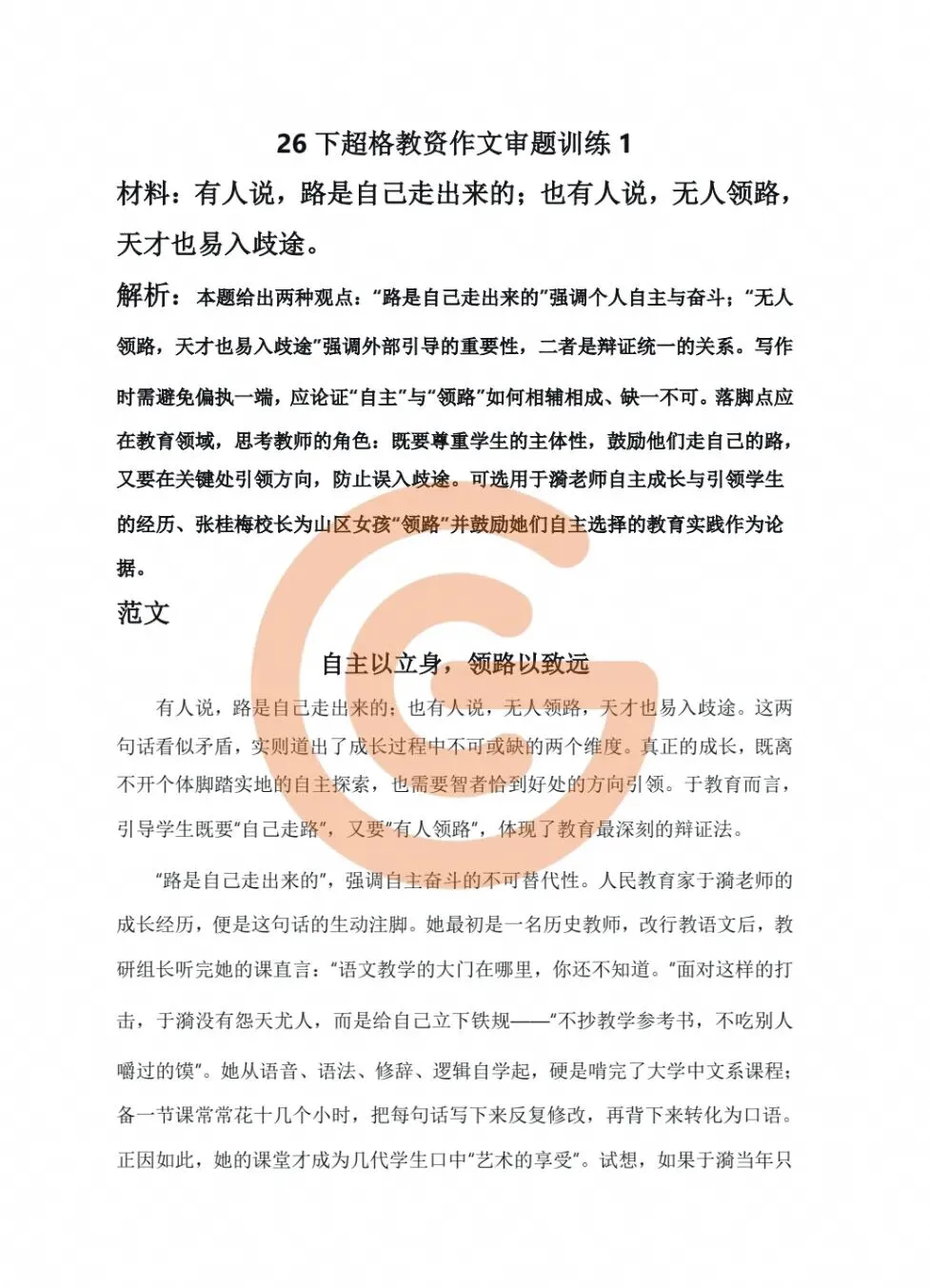 26下超格教资作文审题训练1

材料：有人说，路是自己走出来的；也有人说，无人领路，天才也易入歧途。

解析：本题给出两种观点：“路是自己走出来的”强调个人自主与奋斗；“无人领路，天才也易入歧途”强调外部引导的重要性，二者是辩证统一的关系。写作时需避免偏执一端，应论证“自主”与“领路”如何相辅相成、缺一不可。落脚点应在教育领域，思考教师的角色：既要尊重学生的主体性，鼓励他们走自己的路，又要在关键处引领方向，防止误入歧途。可选用于漪老师自主成长与引领学生的经历、张桂梅校长为山区女孩“领路”并鼓励她们自主选择的教育实践作为论据。

范文

自主以立身，领路以致远

有人说，路是自己走出来的；也有人说，无人领路，天才也易入歧途。这两句话看似矛盾，实则道出了成长过程中不可或缺的两个维度。真正的成长，既离不开个体脚踏实地的自主探索，也需要智者恰到好处的方向引领。于教育而言，引导学生既要“自己走路”，又要“有人领路”，体现了教育最深刻的辩证法。

“路是自己走出来的”，强调自主奋斗的不可替代性。人民教育家于漪老师的成长经历，便是这句话的生动注脚。她最初是一名历史教师，改行教语文后，教研组长听完她的课直言：“语文教学的大门在哪里，你还不知道。”面对这样的打击，于漪没有怨天尤人，而是给自己立下铁规——“不抄教学参考书，不吃别人嚼过的馍”。她从语音、语法、修辞、逻辑自学起，硬是啃完了大学中文系课程；备一节课常常花十几个小时，把每句话写下来反复修改，再背下来转化为口语。正因如此，她的课堂才成为几代学生口中“艺术的享受”。试想，如果于漪当年只